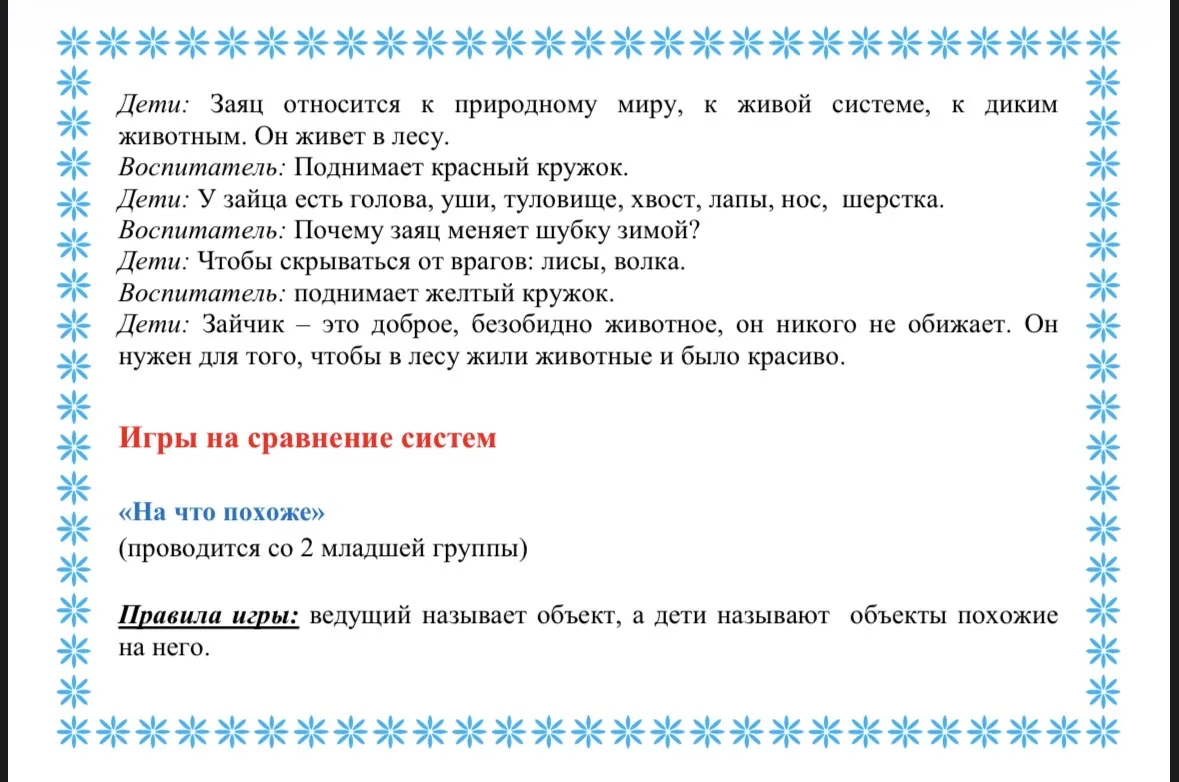 Дети: Заяц относится к природному миру, к живой системе, к диким животным. Он живет в лесу.
Воспитатель: Поднимает красный кружок.
Дети: У зайца есть голова, уши, туловище, хвост, лапы, нос, шерстка.
Воспитатель: Почему заяц меняет шубку зимой?
Дети: Чтобы скрываться от врагов: лисы, волка.
Воспитатель: поднимает желтый кружок.
Дети: Зайчик – это доброе, безобидно животное, он никого не обижает. Он нужен для того, чтобы в лесу жили животные и было красиво.

Игры на сравнение систем

«На что похоже»
(проводится со 2 младшей группы)

Правила игры: ведущий называет объект, а дети называют объекты похожие на него.